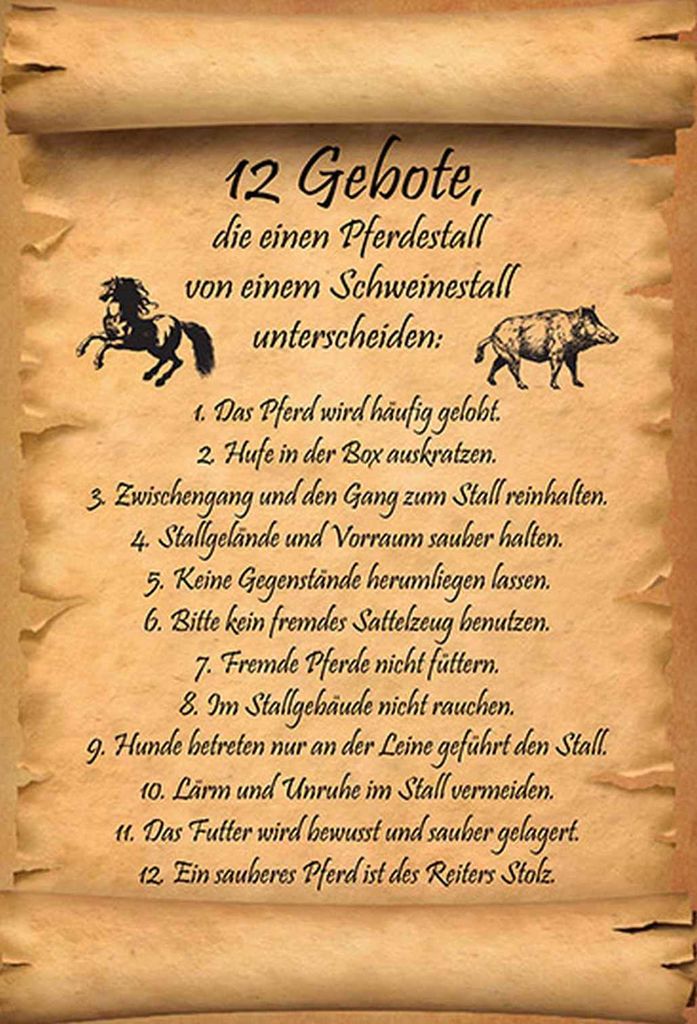 12 Gebote,
die einen Pferdestall von einem Schweinestall unterscheiden:

1. Das Pferd wird häufig gelobt.
2. Hufe in der Box auskratzen.
3. Zwischengang und den Gang zum Stall reinhalten.
4. Stallgelände und Vorraum sauber halten.
5. Keine Gegenstände herumliegen lassen.
6. Bitte kein fremdes Sattelzeug benutzen.
7. Fremde Pferde nicht füttern.
8. Im Stallgebäude nicht rauchen.
9. Hunde betreten nur an der Leine geführt den Stall.
10. Lärm und Unruhe im Stall vermeiden.
11. Das Futter wird bewusst und sauber gelagert.
12. Ein sauberes Pferd ist des Reiters Stolz.